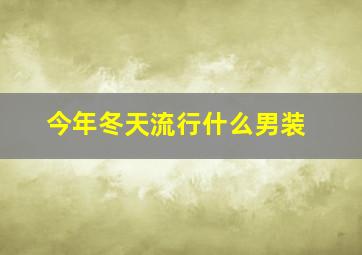 今年冬天流行什么男装